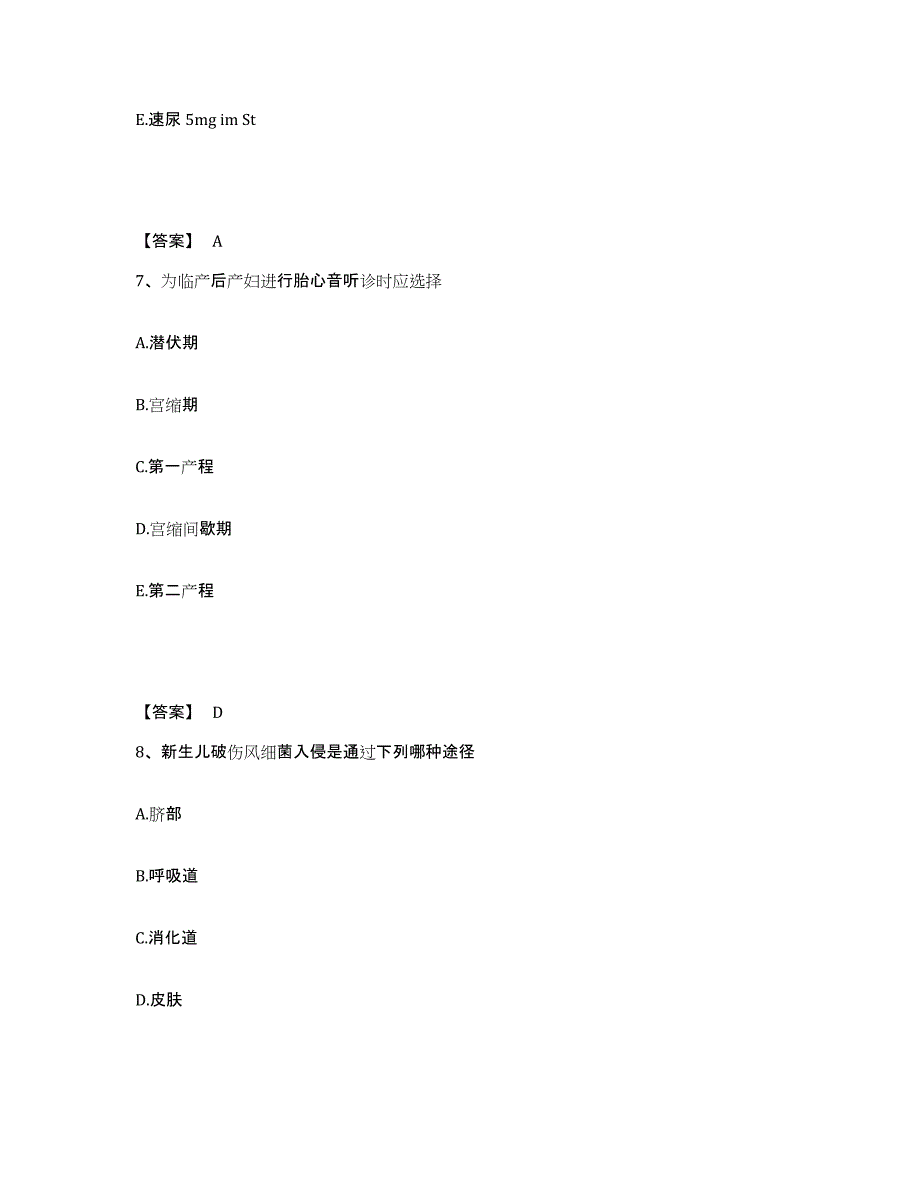 E.速尿 5mg im St

【答案】 A

7、为临产后产妇进行胎心音听诊时应选择

A.潜伏期

B.宫缩期

C.第一产程

D.宫缩间歇期

E.第二产程

【答案】 D

8、新生儿破伤风细菌入侵是通过下列哪种途径

A.脐部

B.呼吸道

C.消化道

D.皮肤